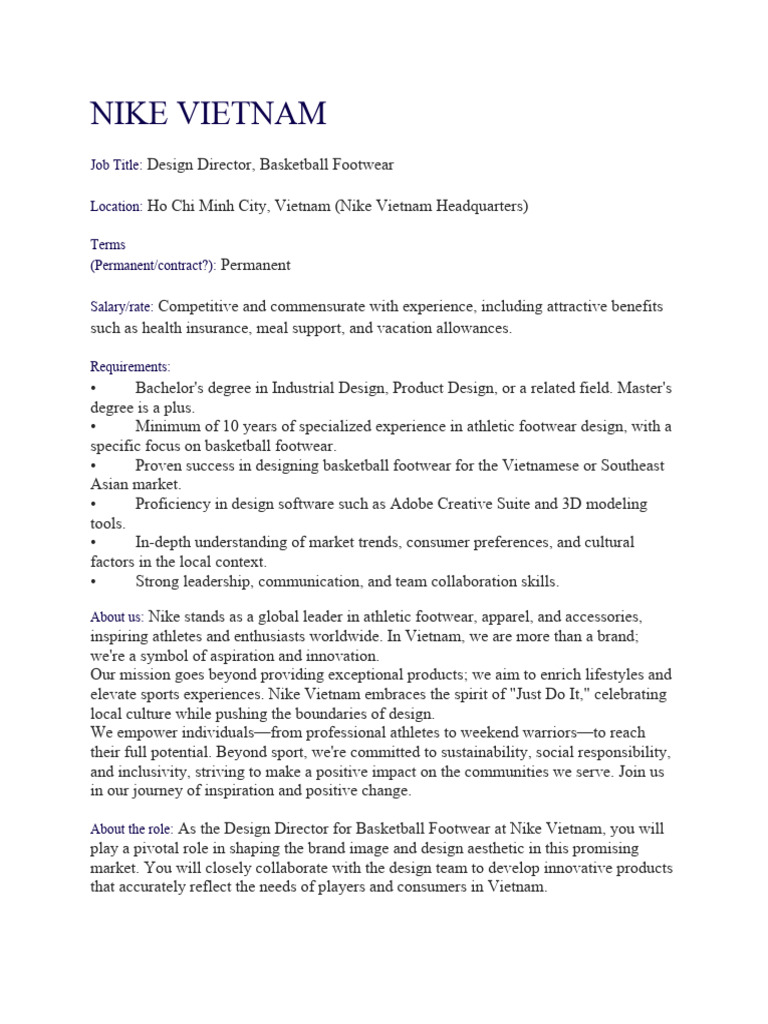 NIKE VIETNAM

Job Title: Design Director, Basketball Footwear

Location: Ho Chi Minh City, Vietnam (Nike Vietnam Headquarters)

Terms
(Permanent/contract?): Permanent

Salary/rate: Competitive and commensurate with experience, including attractive benefits such as health insurance, meal support, and vacation allowances.

Requirements:
• Bachelor's degree in Industrial Design, Product Design, or a related field. Master's degree is a plus.
• Minimum of 10 years of specialized experience in athletic footwear design, with a specific focus on basketball footwear.
• Proven success in designing basketball footwear for the Vietnamese or Southeast Asian market.
• Proficiency in design software such as Adobe Creative Suite and 3D modeling tools.
• In-depth understanding of market trends, consumer preferences, and cultural factors in the local context.
• Strong leadership, communication, and team collaboration skills.

About us: Nike stands as a global leader in athletic footwear, apparel, and accessories, inspiring athletes and enthusiasts worldwide. In Vietnam, we are more than a brand; we're a symbol of aspiration and innovation.
Our mission goes beyond providing exceptional products; we aim to enrich lifestyles and elevate sports experiences. Nike Vietnam embraces the spirit of "Just Do It," celebrating local culture while pushing the boundaries of design.
We empower individuals—from professional athletes to weekend warriors—to reach their full potential. Beyond sport, we're committed to sustainability, social responsibility, and inclusivity, striving to make a positive impact on the communities we serve. Join us in our journey of inspiration and positive change.

About the role: As the Design Director for Basketball Footwear at Nike Vietnam, you will play a pivotal role in shaping the brand image and design aesthetic in this promising market. You will closely collaborate with the design team to develop innovative products that accurately reflect the needs of players and consumers in Vietnam.